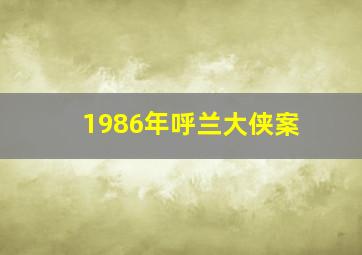 1986年呼兰大侠案